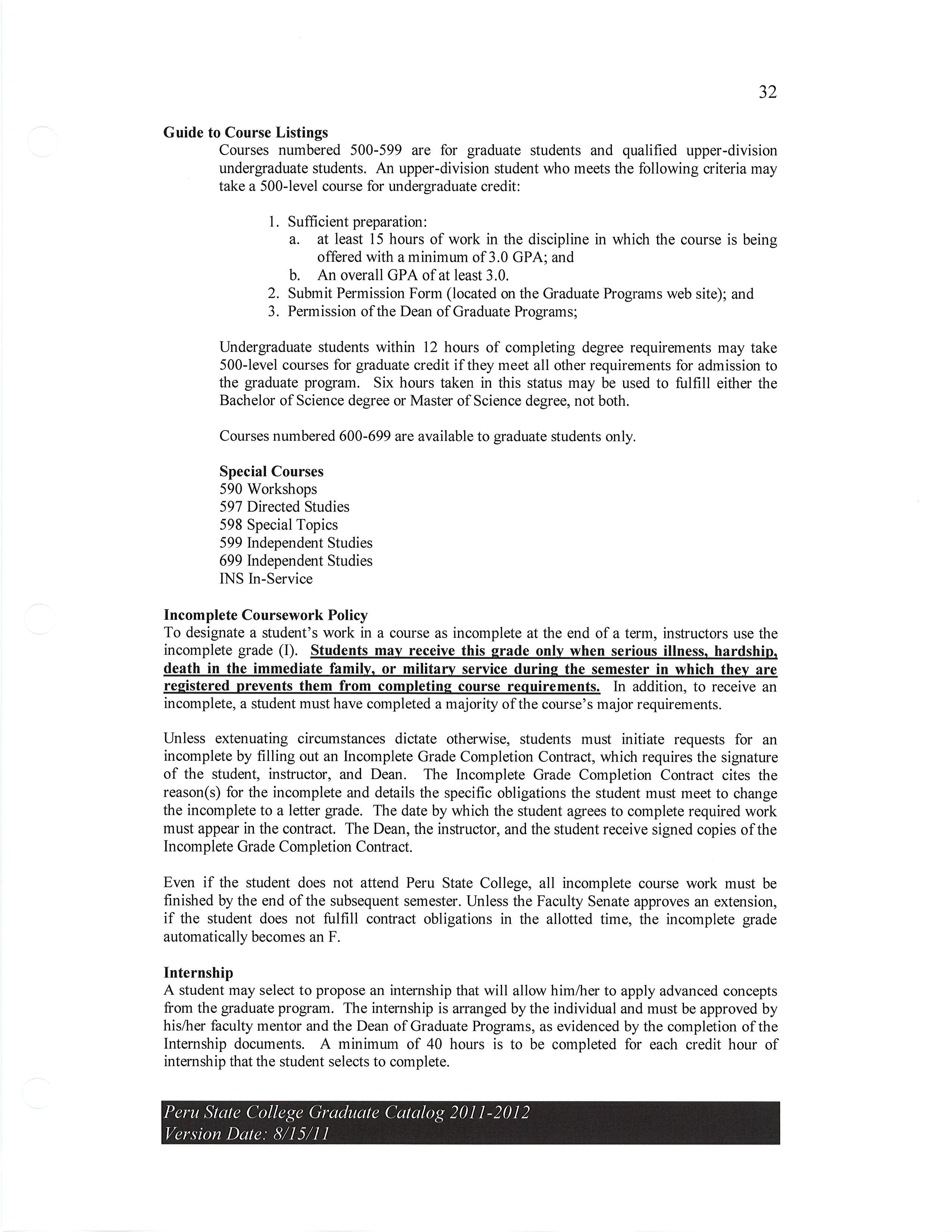 32

Guide to Course Listings

Courses numbered 500-599 are for graduate students and qualified upper-division undergraduate students. An upper-division student who meets the following criteria may take a 500-level course for undergraduate credit:

1. Sufficient preparation:
a. at least 15 hours of work in the discipline in which the course is being offered with a minimum of 3.0 GPA; and
b. An overall GPA of at least 3.0.
2. Submit Permission Form (located on the Graduate Programs web site); and
3. Permission of the Dean of Graduate Programs;

Undergraduate students within 12 hours of completing degree requirements may take 500-level courses for graduate credit if they meet all other requirements for admission to the graduate program. Six hours taken in this status may be used to fulfill either the Bachelor of Science degree or Master of Science degree, not both.

Courses numbered 600-699 are available to graduate students only.

Special Courses
590 Workshops
597 Directed Studies
598 Special Topics
599 Independent Studies
699 Independent Studies
INS In-Service

Incomplete Coursework Policy

To designate a student's work in a course as incomplete at the end of a term, instructors use the incomplete grade (I). Students may receive this grade only when serious illness, hardship, death in the immediate family, or military service during the semester in which they are registered prevents them from completing course requirements. In addition, to receive an incomplete, a student must have completed a majority of the course's major requirements.

Unless extenuating circumstances dictate otherwise, students must initiate requests for an incomplete by filling out an Incomplete Grade Completion Contract, which requires the signature of the student, instructor, and Dean. The Incomplete Grade Completion Contract cites the reason(s) for the incomplete and details the specific obligations the student must meet to change the incomplete to a letter grade. The date by which the student agrees to complete required work must appear in the contract. The Dean, the instructor, and the student receive signed copies of the Incomplete Grade Completion Contract.

Even if the student does not attend Peru State College, all incomplete course work must be finished by the end of the subsequent semester. Unless the Faculty Senate approves an extension, if the student does not fulfill contract obligations in the allotted time, the incomplete grade automatically becomes an F.

Internship

A student may select to propose an internship that will allow him/her to apply advanced concepts from the graduate program. The internship is arranged by the individual and must be approved by his/her faculty mentor and the Dean of Graduate Programs, as evidenced by the completion of the Internship documents. A minimum of 40 hours is to be completed for each credit hour of internship that the student selects to complete.

Peru State College Graduate Catalog 2011-2012
Version Date: 8/15/11